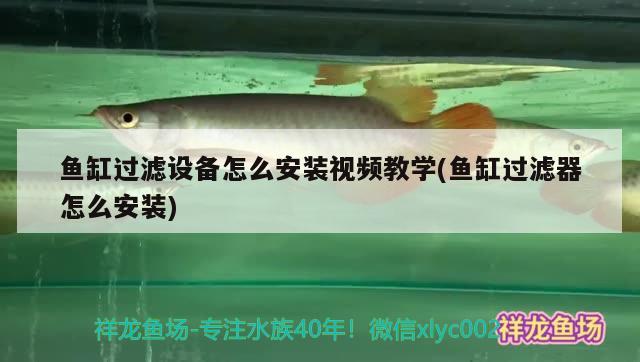 鱼缸过滤设备怎么安装视频教学(鱼缸过滤器怎么安装)

祥龙鱼场-专注水族40年！微信xlyc002 祥龙鱼场